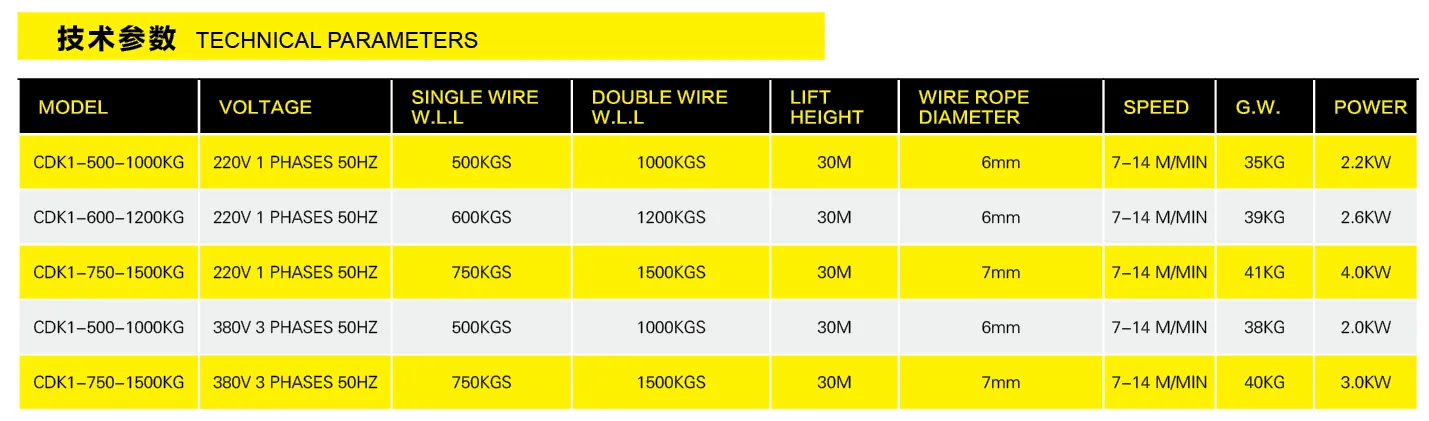 技术参数 TECHNICAL PARAMETERS

| MODEL | VOLTAGE | SINGLE WIRE W.L.L | DOUBLE WIRE W.L.L | LIFT HEIGHT | WIRE ROPE DIAMETER | SPEED | G.W. | POWER |
|---|---|---|---|---|---|---|---|---|
| CDK1-500-1000KG | 220V 1 PHASES 50HZ | 500KGS | 1000KGS | 30M | 6mm | 7-14 M/MIN | 35KG | 2.2KW |
| CDK1-600-1200KG | 220V 1 PHASES 50HZ | 600KGS | 1200KGS | 30M | 6mm | 7-14 M/MIN | 39KG | 2.6KW |
| CDK1-750-1500KG | 220V 1 PHASES 50HZ | 750KGS | 1500KGS | 30M | 7mm | 7-14 M/MIN | 41KG | 4.0KW |
| CDK1-500-1000KG | 380V 3 PHASES 50HZ | 500KGS | 1000KGS | 30M | 6mm | 7-14 M/MIN | 38KG | 2.0KW |
| CDK1-750-1500KG | 380V 3 PHASES 50HZ | 750KGS | 1500KGS | 30M | 7mm | 7-14 M/MIN | 40KG | 3.0KW |